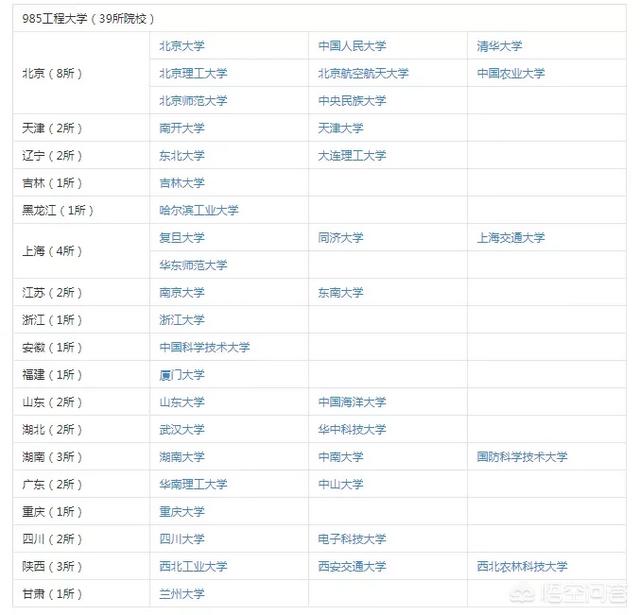 | 985工程大学（39所院校） | | | |
|---|---|---|---|
| 北京（8所） | 北京大学 | 中国人民大学 | 清华大学 |
| | 北京理工大学 | 北京航空航天大学 | 中国农业大学 |
| | 北京师范大学 | 中央民族大学 | |
| 天津（2所） | 南开大学 | 天津大学 | |
| 辽宁（2所） | 东北大学 | 大连理工大学 | |
| 吉林（1所） | 吉林大学 | | |
| 黑龙江（1所） | 哈尔滨工业大学 | | |
| 上海（4所） | 复旦大学 | 同济大学 | 上海交通大学 |
| | 华东师范大学 | | |
| 江苏（2所） | 南京大学 | 东南大学 | |
| 浙江（1所） | 浙江大学 | | |
| 安徽（1所） | 中国科学技术大学 | | |
| 福建（1所） | 厦门大学 | | |
| 山东（2所） | 山东大学 | 中国海洋大学 | |
| 湖北（2所） | 武汉大学 | 华中科技大学 | |
| 湖南（3所） | 湖南大学 | 中南大学 | 国防科学技术大学 |
| 广东（2所） | 华南理工大学 | 中山大学 | |
| 重庆（1所） | 重庆大学 | | |
| 四川（2所） | 四川大学 | 电子科技大学 | |
| 陕西（3所） | 西北工业大学 | 西安交通大学 | 西北农林科技大学 |
| 甘肃（1所） | 兰州大学 | | |

悟空问答